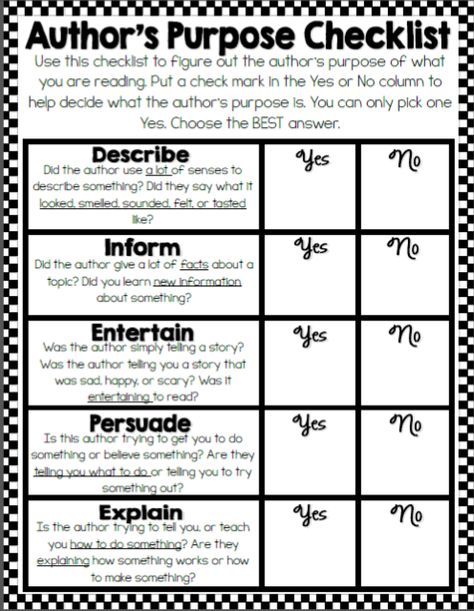 Author's Purpose Checklist

Use this checklist to figure out the author's purpose of what you are reading. Put a check mark in the Yes or No column to help decide what the author's purpose is. You can only pick one Yes. Choose the BEST answer.

| | | |
|---|---|---|
| **Describe** Did the author use a lot of senses to describe something? Did they say what it looked, smelled, sounded, felt, or tasted like? | Yes | No |
| **Inform** Did the author give a lot of facts about a topic? Did you learn new information about something? | Yes | No |
| **Entertain** Was the author simply telling a story? Was the author telling you a story that was sad, happy, or scary? Was it entertaining to read? | Yes | No |
| **Persuade** Is this author trying to get you to do something or believe something? Are they telling you what to do or telling you to try something out? | Yes | No |
| **Explain** Is the author trying to tell you, or teach you how to do something? Are they explaining how something works or how to make something? | Yes | No |